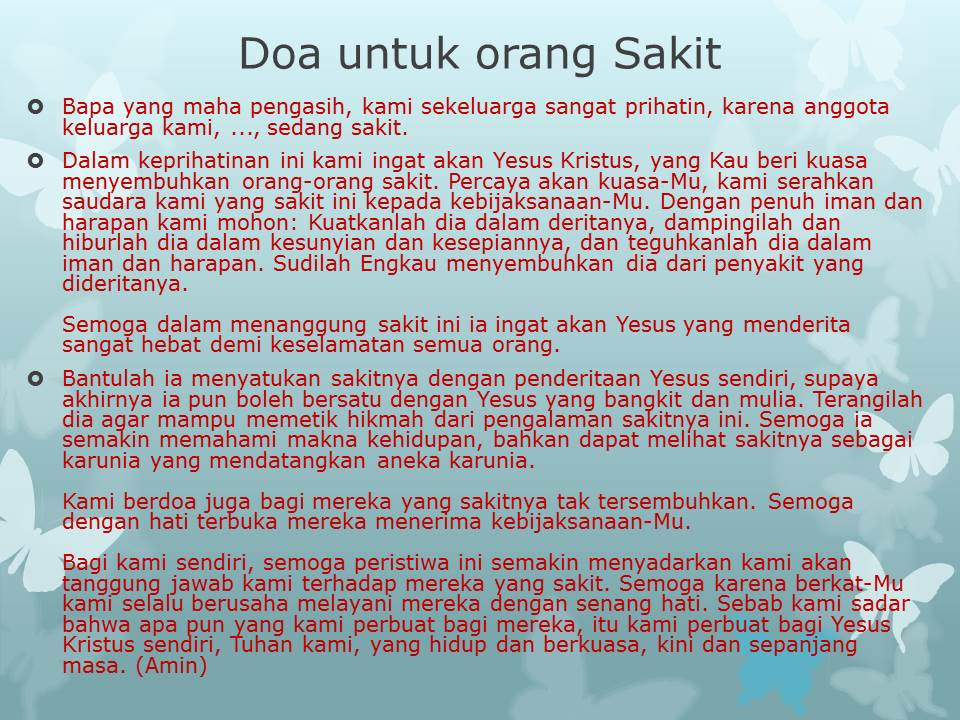 Doa untuk orang Sakit

Bapa yang maha pengasih, kami sekeluarga sangat prihatin, karena anggota keluarga kami, ..., sedang sakit.

Dalam keprihatinan ini kami ingat akan Yesus Kristus, yang Kau beri kuasa menyembuhkan orang-orang sakit. Percaya akan kuasa-Mu, kami serahkan saudara kami yang sakit ini kepada kebijaksanaan-Mu. Dengan penuh iman dan harapan kami mohon: Kuatkanlah dia dalam deritanya, dampingilah dan hiburlah dia dalam kesunyian dan kesepiannya, dan teguhkanlah dia dalam iman dan harapan. Sudilah Engkau menyembuhkan dia dari penyakit yang dideritanya.

Semoga dalam menanggung sakit ini ia ingat akan Yesus yang menderita sangat hebat demi keselamatan semua orang.

Bantulah ia menyatukan sakitnya dengan penderitaan Yesus sendiri, supaya akhirnya ia pun boleh bersatu dengan Yesus yang bangkit dan mulia. Terangilah dia agar mampu memetik hikmah dari pengalaman sakitnya ini. Semoga ia semakin memahami makna kehidupan, bahkan dapat melihat sakitnya sebagai karunia yang mendatangkan aneka karunia.

Kami berdoa juga bagi mereka yang sakitnya tak tersembuhkan. Semoga dengan hati terbuka mereka menerima kebijaksanaan-Mu.

Bagi kami sendiri, semoga peristiwa ini semakin menyadarkan kami akan tanggung jawab kami terhadap mereka yang sakit. Semoga karena berkat-Mu kami selalu berusaha melayani mereka dengan senang hati. Sebab kami sadar bahwa apa pun yang kami perbuat bagi mereka, itu kami perbuat bagi Yesus Kristus sendiri, Tuhan kami, yang hidup dan berkuasa, kini dan sepanjang masa. (Amin)